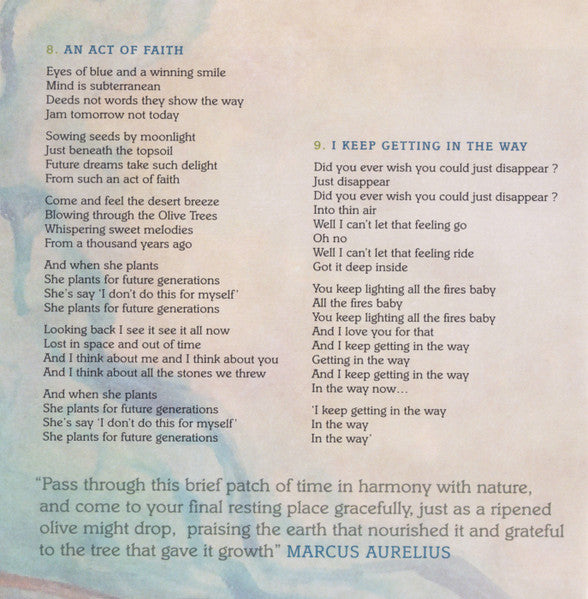 8. AN ACT OF FAITH

Eyes of blue and a winning smile
Mind is subterranean
Deeds not words they show the way
Jam tomorrow not today

Sowing seeds by moonlight
Just beneath the topsoil
Future dreams take such delight
From such an act of faith

Come and feel the desert breeze
Blowing through the Olive Trees
Whispering sweet melodies
From a thousand years ago

And when she plants
She plants for future generations
She's say 'I don't do this for myself'
She plants for future generations

Looking back I see it see it all now
Lost in space and out of time
And I think about me and I think about you
And I think about all the stones we threw

And when she plants
She plants for future generations
She's say 'I don't do this for myself'
She plants for future generations

9. I KEEP GETTING IN THE WAY

Did you ever wish you could just disappear ?
Just disappear
Did you ever wish you could just disappear ?
Into thin air
Well I can't let that feeling go
Oh no
Well I can't let that feeling ride
Got it deep inside

You keep lighting all the fires baby
All the fires baby
You keep lighting all the fires baby
And I love you for that
And I keep getting in the way
Getting in the way
And I keep getting in the way
In the way now...

'I keep getting in the way
In the way
In the way'

"Pass through this brief patch of time in harmony with nature, and come to your final resting place gracefully, just as a ripened olive might drop, praising the earth that nourished it and grateful to the tree that gave it growth" MARCUS AURELIUS